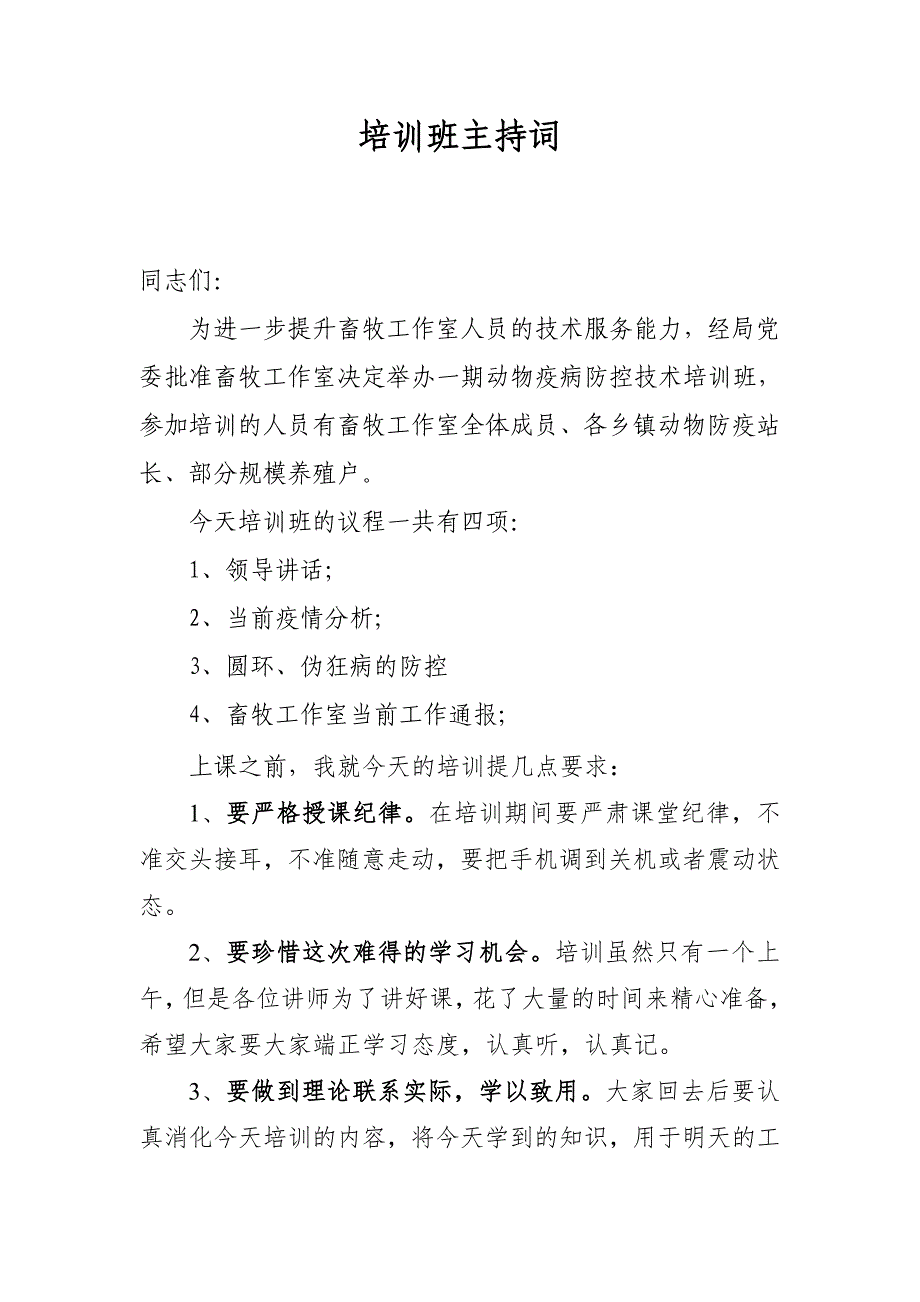 培训班主持词

同志们:

为进一步提升畜牧工作室人员的技术服务能力，经局党委批准畜牧工作室决定举办一期动物疫病防控技术培训班，参加培训的人员有畜牧工作室全体成员、各乡镇动物防疫站长、部分规模养殖户。

今天培训班的议程一共有四项:

1、领导讲话;

2、当前疫情分析;

3、圆环、伪狂病的防控

4、畜牧工作室当前工作通报;

上课之前，我就今天的培训提几点要求：

1、要严格授课纪律。在培训期间要严肃课堂纪律，不准交头接耳，不准随意走动，要把手机调到关机或者震动状态。

2、要珍惜这次难得的学习机会。培训虽然只有一个上午，但是各位讲师为了讲好课，花了大量的时间来精心准备，希望大家要大家端正学习态度，认真听，认真记。

3、要做到理论联系实际，学以致用。大家回去后要认真消化今天培训的内容，将今天学到的知识，用于明天的工